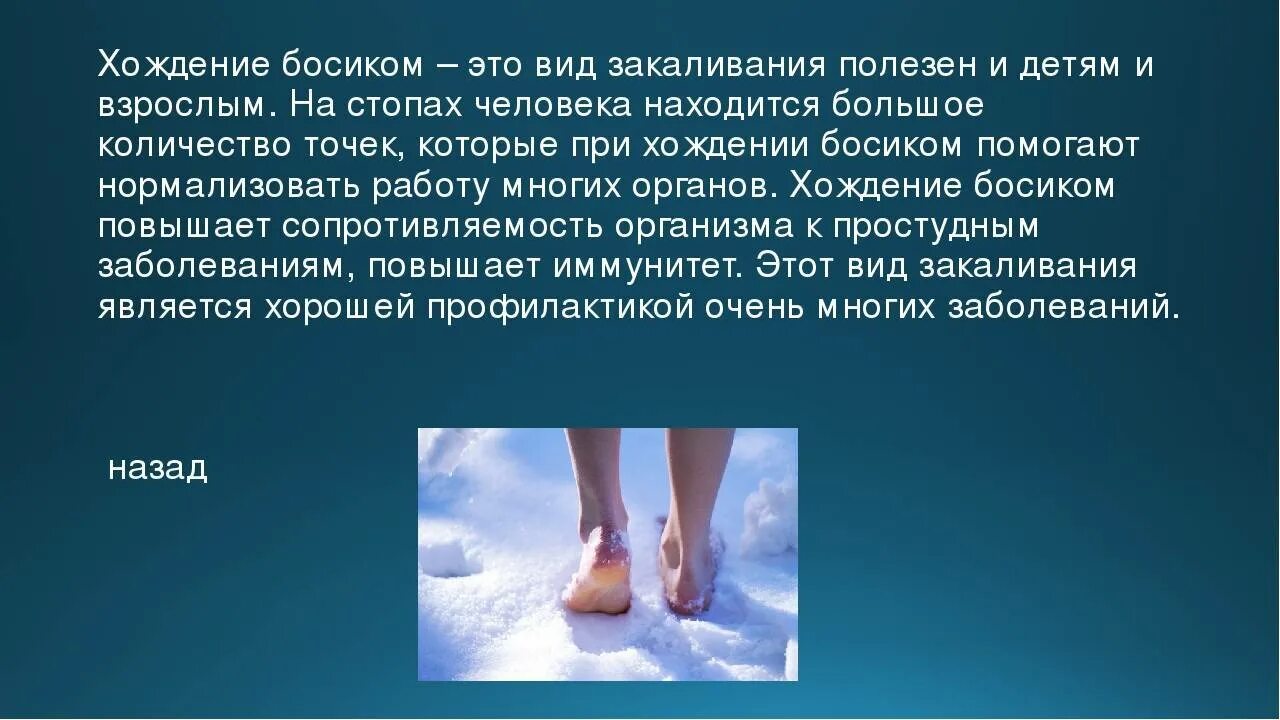 Хождение босиком – это вид закаливания полезен и детям и взрослым. На стопах человека находится большое количество точек, которые при хождении босиком помогают нормализовать работу многих органов. Хождение босиком повышает сопротивляемость организма к простудным заболеваниям, повышает иммунитет. Этот вид закаливания является хорошей профилактикой очень многих заболеваний.

назад